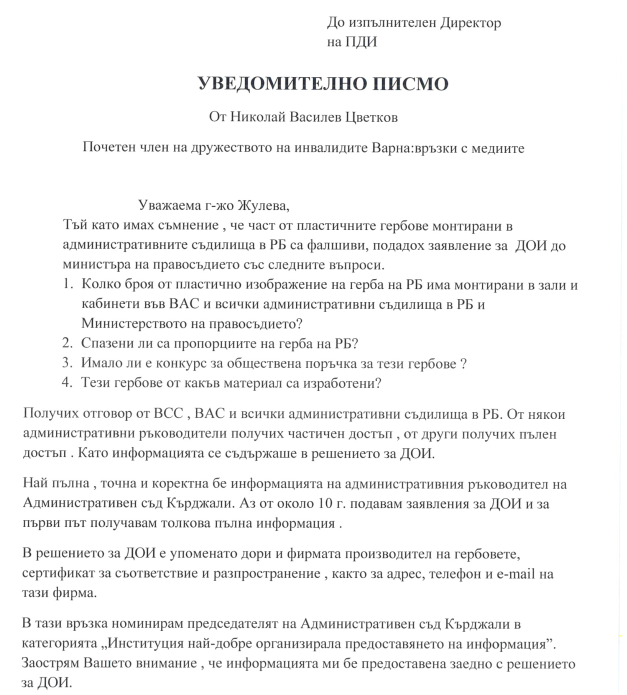 До изпълнителен Директор
на ПДИ

УВЕДОМИТЕЛНО ПИСМО

От Николай Василев Цветков

Почетен член на дружеството на инвалидите Варна:връзки с медиите

Уважаема г-жо Жулева,
Тъй като имах съмнение , че част от пластичните гербове монтирани в административните съдилища в РБ са фалшиви, подадох заявление за ДОИ до министъра на правосъдието със следните въпроси.

1. Колко броя от пластично изображение на герба на РБ има монтирани в зали и кабинети във ВАС и всички административни съдилища в РБ и Министерството на правосъдието?
2. Спазени ли са пропорциите на герба на РБ?
3. Имало ли е конкурс за обществена поръчка за тези гербове ?
4. Тези гербове от какъв материал са изработени?

Получих отговор от ВСС , ВАС и всички административни съдилища в РБ. От някои административни ръководители получих частичен достъп , от други получих пълен достъп . Като информацията се съдържаше в решението за ДОИ.

Най пълна , точна и коректна бе информацията на административния ръководител на Административен съд Кърджали. Аз от около 10 г. подавам заявления за ДОИ и за първи път получавам толкова пълна информация .

В решението за ДОИ е упоменато дори и фирмата производител на гербовете, сертификат за съответствие и разпространение , както за адрес, телефон и e-mail на тази фирма.

В тази връзка номинирам председателят на Административен съд Кърджали в категорията „Институция най-добре организирала предоставянето на информация". Заострям Вашето внимание , че информацията ми бе предоставена заедно с решението за ДОИ.